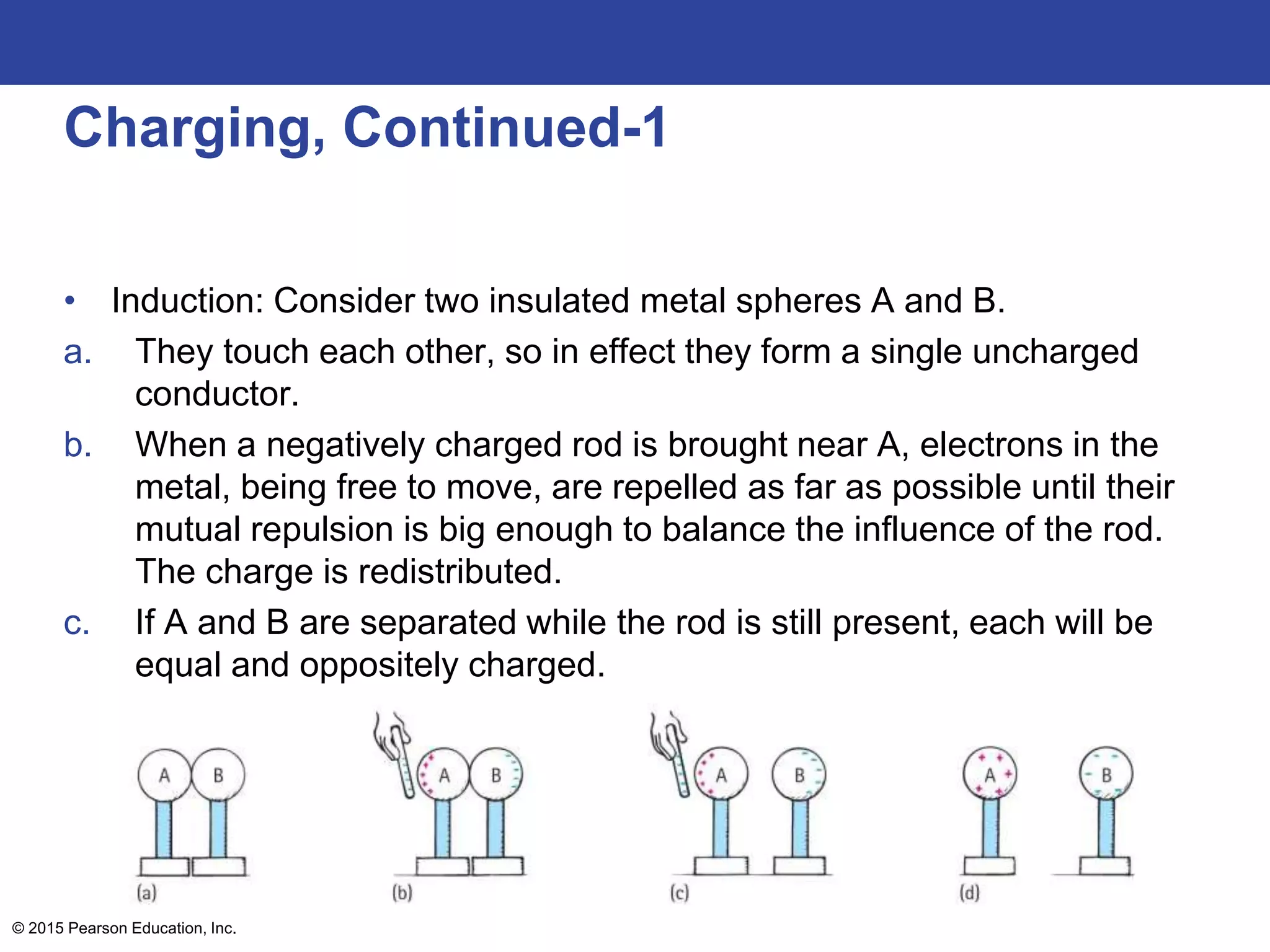 Charging, Continued-1

• Induction: Consider two insulated metal spheres A and B.

a. They touch each other, so in effect they form a single uncharged conductor.

b. When a negatively charged rod is brought near A, electrons in the metal, being free to move, are repelled as far as possible until their mutual repulsion is big enough to balance the influence of the rod. The charge is redistributed.

c. If A and B are separated while the rod is still present, each will be equal and oppositely charged.

A B
(a)

A B
(b)

A B
(c)

A B
(d)

© 2015 Pearson Education, Inc.